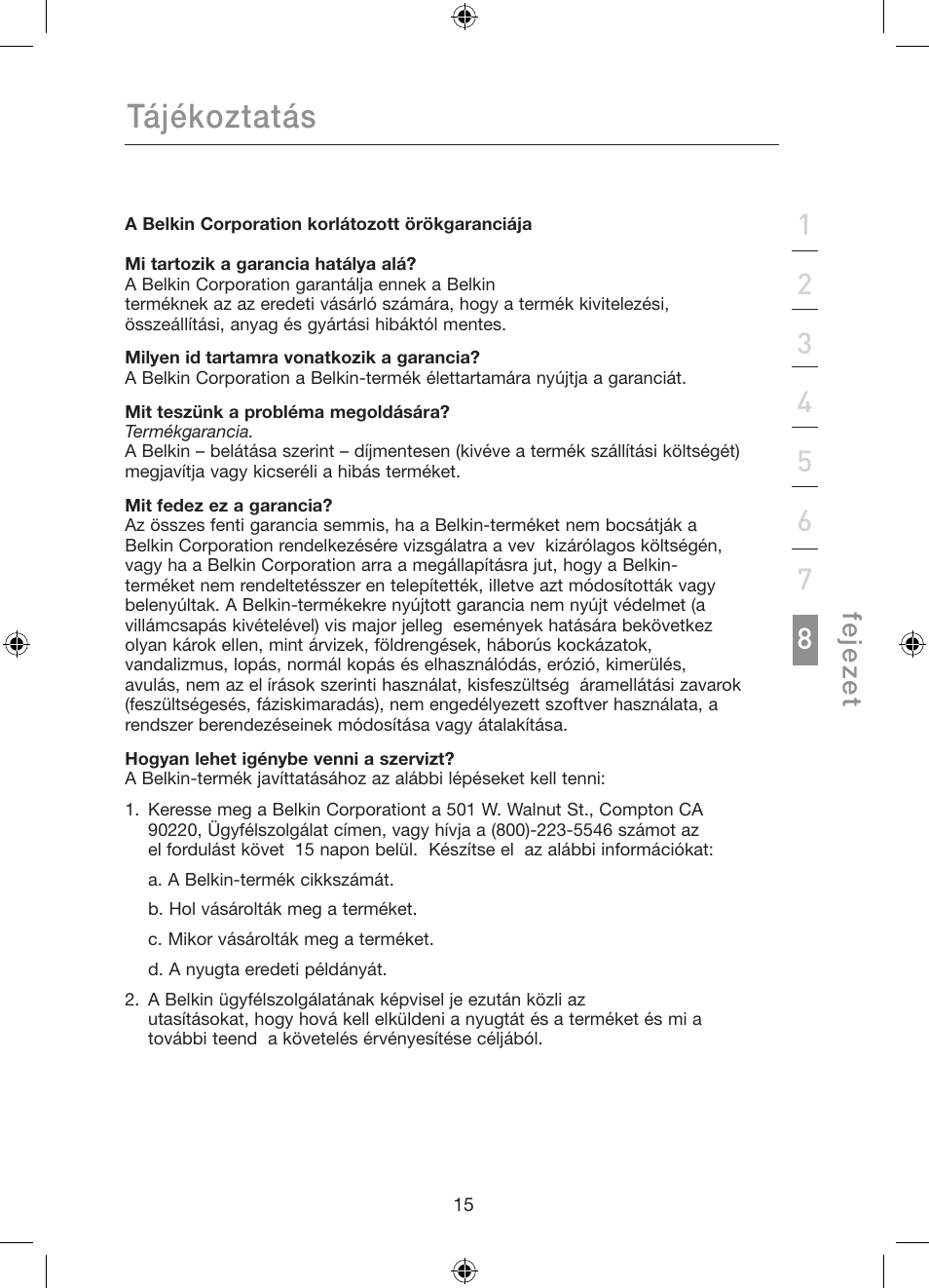 Tájékoztatás

A Belkin Corporation korlátozott örökgaranciája

Mi tartozik a garancia hatálya alá?
A Belkin Corporation garantálja ennek a Belkin terméknek az az eredeti vásárló számára, hogy a termék kivitelezési, összeállítási, anyag és gyártási hibáktól mentes.

Milyen id tartamra vonatkozik a garancia?
A Belkin Corporation a Belkin-termék élettartamára nyújtja a garanciát.

Mit teszünk a probléma megoldására?
Termékgarancia.
A Belkin – belátása szerint – díjmentesen (kivéve a termék szállítási költségét) megjavítja vagy kicseréli a hibás terméket.

Mit fedez ez a garancia?
Az összes fenti garancia semmis, ha a Belkin-terméket nem bocsátják a Belkin Corporation rendelkezésére vizsgálatra a vev kizárólagos költségén, vagy ha a Belkin Corporation arra a megállapításra jut, hogy a Belkin-terméket nem rendeltetésszer en telepítették, illetve azt módosították vagy belenyúltak. A Belkin-termékekre nyújtott garancia nem nyújt védelmet (a villámcsapás kivételével) vis major jelleg események hatására bekövetkez olyan károk ellen, mint árvizek, földrengések, háborús kockázatok, vandalizmus, lopás, normál kopás és elhasználódás, erózió, kimerülés, avulás, nem az el írások szerinti használat, kisfeszültség áramellátási zavarok (feszültségesés, fáziskimaradás), nem engedélyezett szoftver használata, a rendszer berendezéseinek módosítása vagy átalakítása.

Hogyan lehet igénybe venni a szervizt?
A Belkin-termék javíttatásához az alábbi lépéseket kell tenni:

1. Keresse meg a Belkin Corporationt a 501 W. Walnut St., Compton CA 90220, Ügyfélszolgálat címen, vagy hívja a (800)-223-5546 számot az el fordulást követ 15 napon belül. Készítse el az alábbi információkat:

a. A Belkin-termék cikkszámát.

b. Hol vásárolták meg a terméket.

c. Mikor vásárolták meg a terméket.

d. A nyugta eredeti példányát.

2. A Belkin ügyfélszolgálatának képvisel je ezután közli az utasításokat, hogy hová kell elküldeni a nyugtát és a terméket és mi a további teend a követelés érvényesítése céljából.

1
2
3
4
5
6
7
8
fejezet

15